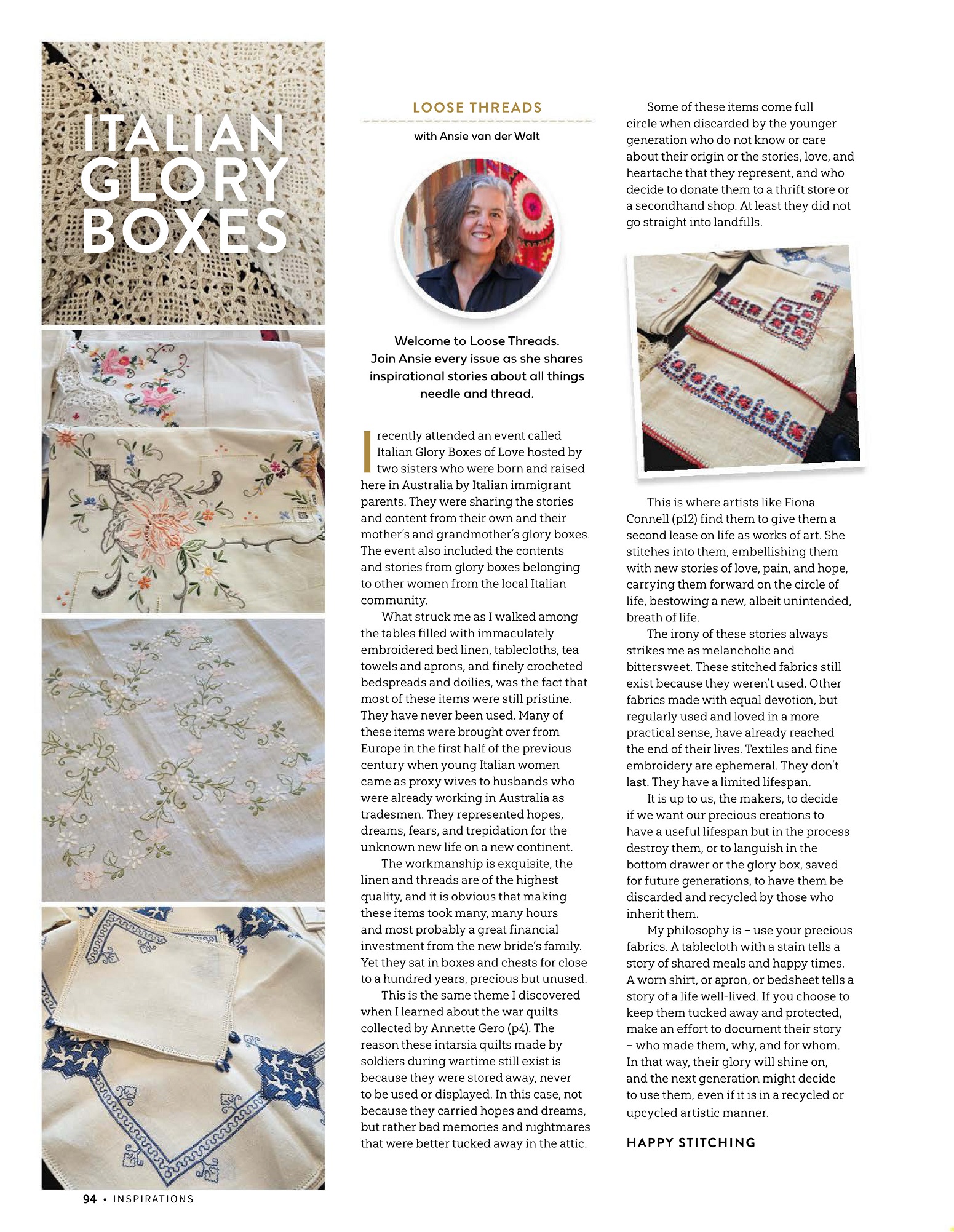 ITALIAN GLORY BOXES

LOOSE THREADS

with Ansie van der Walt

Welcome to Loose Threads. Join Ansie every issue as she shares inspirational stories about all things needle and thread.

I recently attended an event called Italian Glory Boxes of Love hosted by two sisters who were born and raised here in Australia by Italian immigrant parents. They were sharing the stories and content from their own and their mother's and grandmother's glory boxes. The event also included the contents and stories from glory boxes belonging to other women from the local Italian community.

What struck me as I walked among the tables filled with immaculately embroidered bed linen, tablecloths, tea towels and aprons, and finely crocheted bedspreads and doilies, was the fact that most of these items were still pristine. They have never been used. Many of these items were brought over from Europe in the first half of the previous century when young Italian women came as proxy wives to husbands who were already working in Australia as tradesmen. They represented hopes, dreams, fears, and trepidation for the unknown new life on a new continent.

The workmanship is exquisite, the linen and threads are of the highest quality, and it is obvious that making these items took many, many hours and most probably a great financial investment from the new bride's family. Yet they sat in boxes and chests for close to a hundred years, precious but unused.

This is the same theme I discovered when I learned about the war quilts collected by Annette Gero (p4). The reason these intarsia quilts made by soldiers during wartime still exist is because they were stored away, never to be used or displayed. In this case, not because they carried hopes and dreams, but rather bad memories and nightmares that were better tucked away in the attic.

Some of these items come full circle when discarded by the younger generation who do not know or care about their origin or the stories, love, and heartache that they represent, and who decide to donate them to a thrift store or a secondhand shop. At least they did not go straight into landfills.

This is where artists like Fiona Connell (p12) find them to give them a second lease on life as works of art. She stitches into them, embellishing them with new stories of love, pain, and hope, carrying them forward on the circle of life, bestowing a new, albeit unintended, breath of life.

The irony of these stories always strikes me as melancholic and bittersweet. These stitched fabrics still exist because they weren't used. Other fabrics made with equal devotion, but regularly used and loved in a more practical sense, have already reached the end of their lives. Textiles and fine embroidery are ephemeral. They don't last. They have a limited lifespan.

It is up to us, the makers, to decide if we want our precious creations to have a useful lifespan but in the process destroy them, or to languish in the bottom drawer or the glory box, saved for future generations, to have them be discarded and recycled by those who inherit them.

My philosophy is – use your precious fabrics. A tablecloth with a stain tells a story of shared meals and happy times. A worn shirt, or apron, or bedsheet tells a story of a life well-lived. If you choose to keep them tucked away and protected, make an effort to document their story – who made them, why, and for whom. In that way, their glory will shine on, and the next generation might decide to use them, even if it is in a recycled or upcycled artistic manner.

HAPPY STITCHING

94 • INSPIRATIONS